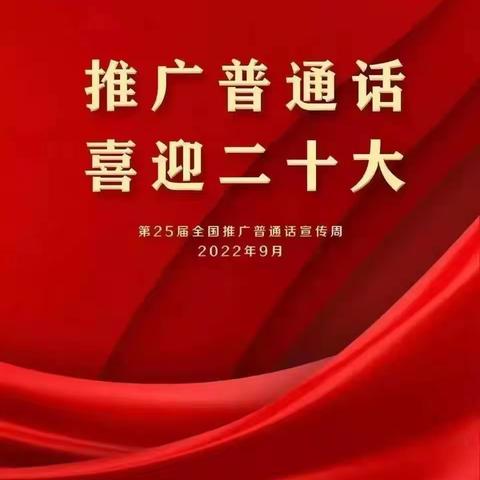 推广普通话
喜迎二十大

第25届全国推广普通话宣传周
2022年9月